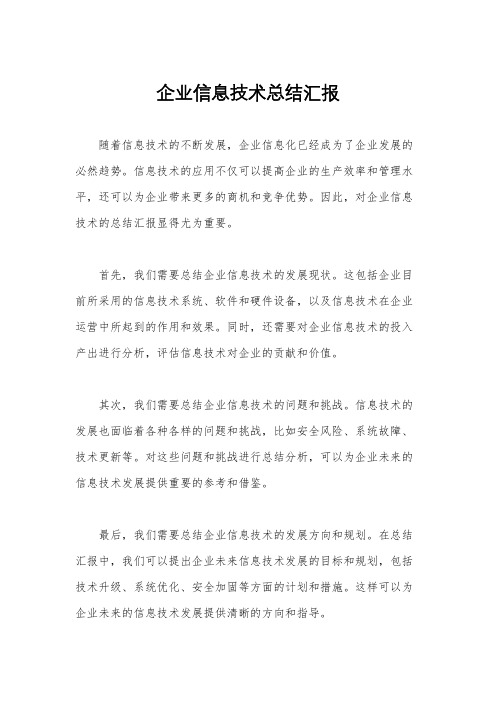 企业信息技术总结汇报

随着信息技术的不断发展，企业信息化已经成为了企业发展的必然趋势。信息技术的应用不仅可以提高企业的生产效率和管理水平，还可以为企业带来更多的商机和竞争优势。因此，对企业信息技术的总结汇报显得尤为重要。

首先，我们需要总结企业信息技术的发展现状。这包括企业目前所采用的信息技术系统、软件和硬件设备，以及信息技术在企业运营中所起到的作用和效果。同时，还需要对企业信息技术的投入产出进行分析，评估信息技术对企业的贡献和价值。

其次，我们需要总结企业信息技术的问题和挑战。信息技术的发展也面临着各种各样的问题和挑战，比如安全风险、系统故障、技术更新等。对这些问题和挑战进行总结分析，可以为企业未来的信息技术发展提供重要的参考和借鉴。

最后，我们需要总结企业信息技术的发展方向和规划。在总结汇报中，我们可以提出企业未来信息技术发展的目标和规划，包括技术升级、系统优化、安全加固等方面的计划和措施。这样可以为企业未来的信息技术发展提供清晰的方向和指导。